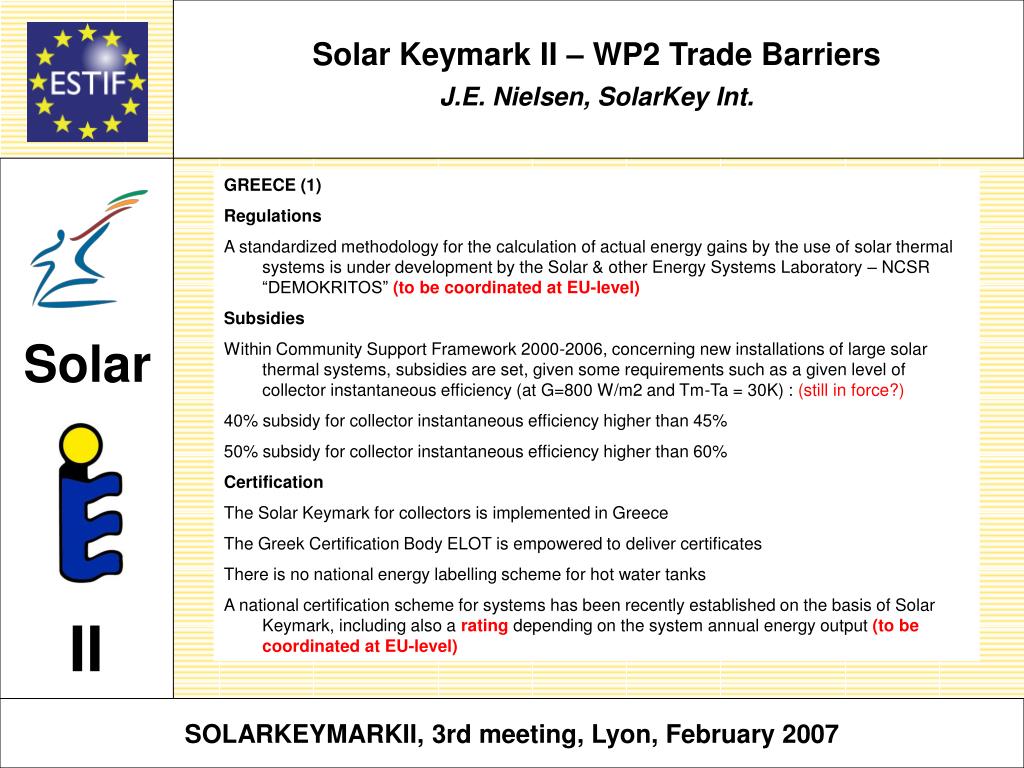 ESTIF

Solar Keymark II – WP2 Trade Barriers

J.E. Nielsen, SolarKey Int.

Solar

II

GREECE (1)

Regulations

A standardized methodology for the calculation of actual energy gains by the use of solar thermal systems is under development by the Solar & other Energy Systems Laboratory – NCSR “DEMOKRITOS” (to be coordinated at EU-level)

Subsidies

Within Community Support Framework 2000-2006, concerning new installations of large solar thermal systems, subsidies are set, given some requirements such as a given level of collector instantaneous efficiency (at G=800 W/m2 and Tm-Ta = 30K) : (still in force?)

40% subsidy for collector instantaneous efficiency higher than 45%

50% subsidy for collector instantaneous efficiency higher than 60%

Certification

The Solar Keymark for collectors is implemented in Greece

The Greek Certification Body ELOT is empowered to deliver certificates

There is no national energy labelling scheme for hot water tanks

A national certification scheme for systems has been recently established on the basis of Solar Keymark, including also a rating depending on the system annual energy output (to be coordinated at EU-level)

SOLARKEYMARKII, 3rd meeting, Lyon, February 2007